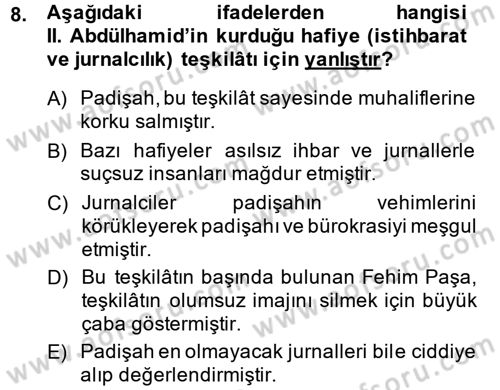 8. Aşağıdaki ifadelerden hangisi II. Abdülhamid'in kurduğu hafiye (istihbarat ve jurnalcılık) teşkilâtı için yanlıştır?

A) Padişah, bu teşkilât sayesinde muhaliflerine korku salmıştır.

B) Bazı hafiyeler asılsız ihbar ve jurnallerle suçsuz insanları mağdur etmiştir.

C) Jurnalciler padişahın vehimlerini körükleyerek padişahı ve bürokrasiyi meşgul etmiştir.

D) Bu teşkilâtın başında bulunan Fehim Paşa, teşkilâtın olumsuz imajını silmek için büyük çaba göstermiştir.

E) Padişah en olmayacak jurnalleri bile ciddiye alıp değerlendirmiştir.

www.aofsoru.com